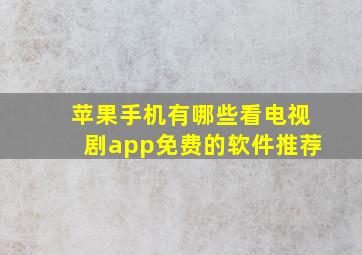 苹果手机有哪些看电视剧app免费的软件推荐